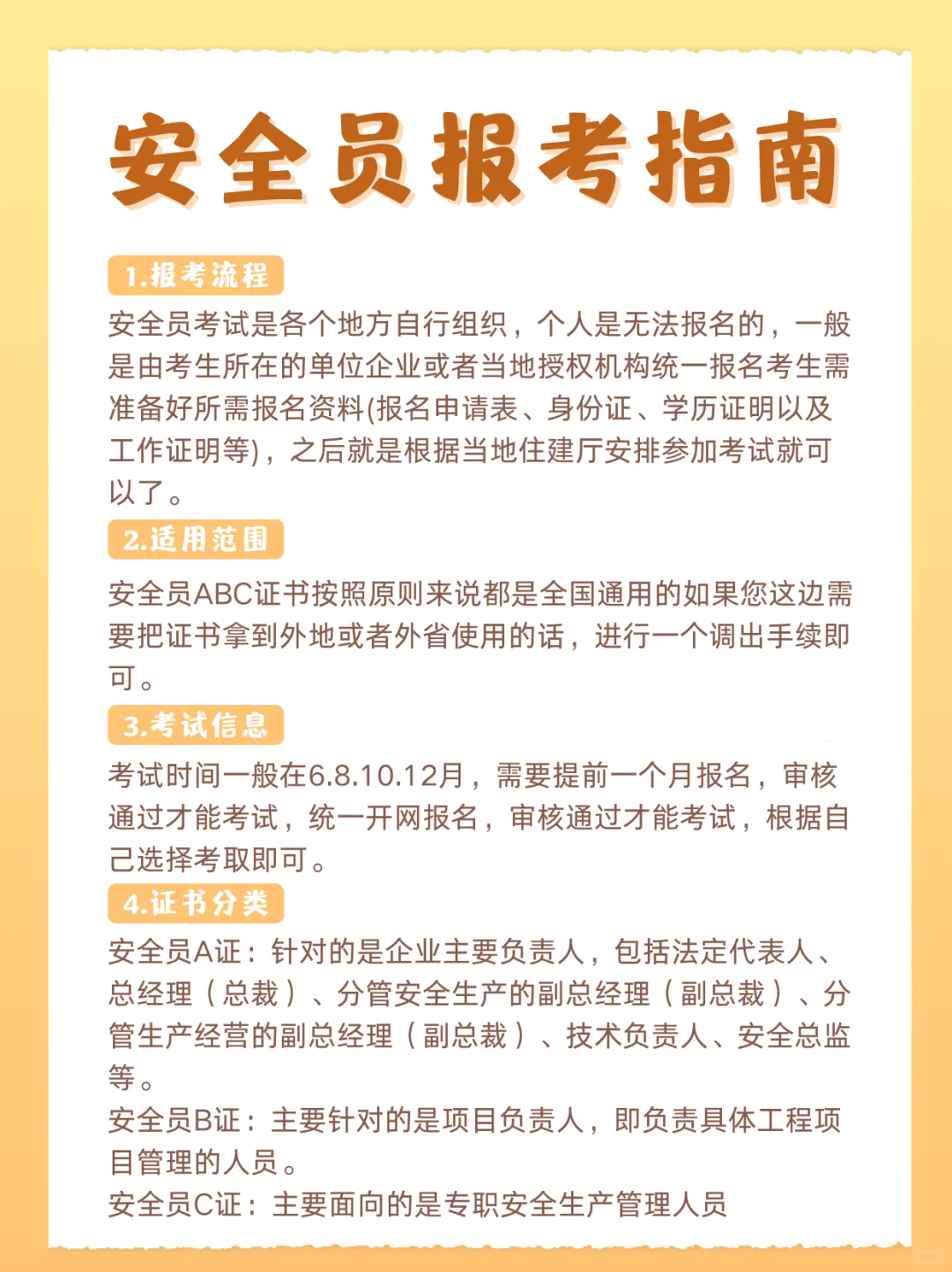 安全员报考指南

1.报考流程

安全员考试是各个地方自行组织，个人是无法报名的，一般是由考生所在的单位企业或者当地授权机构统一报名考生需准备好所需报名资料(报名申请表、身份证、学历证明以及工作证明等)，之后就是根据当地住建厅安排参加考试就可以了。

2.适用范围

安全员ABC证书按照原则来说都是全国通用的如果您这边需要把证书拿到外地或者外省使用的话，进行一个调出手续即可。

3.考试信息

考试时间一般在6.8.10.12月，需要提前一个月报名，审核通过才能考试，统一开网报名，审核通过才能考试，根据自己选择考取即可。

4.证书分类

安全员A证：针对的是企业主要负责人，包括法定代表人、总经理（总裁）、分管安全生产的副总经理（副总裁）、分管生产经营的副总经理（副总裁）、技术负责人、安全总监等。

安全员B证：主要针对的是项目负责人，即负责具体工程项目管理的人员。

安全员C证：主要面向的是专职安全生产管理人员